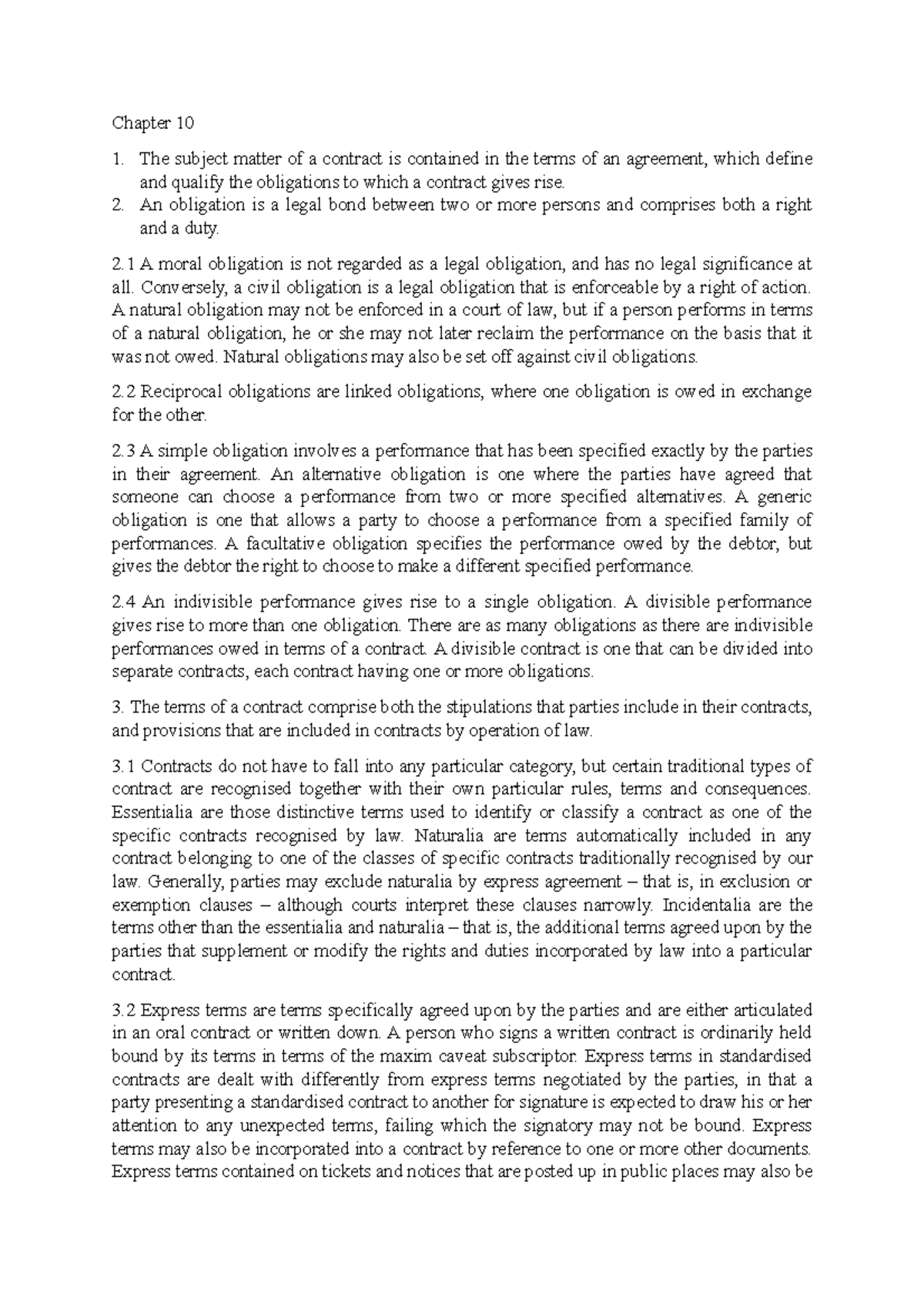 Chapter 10

1. The subject matter of a contract is contained in the terms of an agreement, which define and qualify the obligations to which a contract gives rise.
2. An obligation is a legal bond between two or more persons and comprises both a right and a duty.

2.1 A moral obligation is not regarded as a legal obligation, and has no legal significance at all. Conversely, a civil obligation is a legal obligation that is enforceable by a right of action. A natural obligation may not be enforced in a court of law, but if a person performs in terms of a natural obligation, he or she may not later reclaim the performance on the basis that it was not owed. Natural obligations may also be set off against civil obligations.

2.2 Reciprocal obligations are linked obligations, where one obligation is owed in exchange for the other.

2.3 A simple obligation involves a performance that has been specified exactly by the parties in their agreement. An alternative obligation is one where the parties have agreed that someone can choose a performance from two or more specified alternatives. A generic obligation is one that allows a party to choose a performance from a specified family of performances. A facultative obligation specifies the performance owed by the debtor, but gives the debtor the right to choose to make a different specified performance.

2.4 An indivisible performance gives rise to a single obligation. A divisible performance gives rise to more than one obligation. There are as many obligations as there are indivisible performances owed in terms of a contract. A divisible contract is one that can be divided into separate contracts, each contract having one or more obligations.

3. The terms of a contract comprise both the stipulations that parties include in their contracts, and provisions that are included in contracts by operation of law.

3.1 Contracts do not have to fall into any particular category, but certain traditional types of contract are recognised together with their own particular rules, terms and consequences. Essentialia are those distinctive terms used to identify or classify a contract as one of the specific contracts recognised by law. Naturalia are terms automatically included in any contract belonging to one of the classes of specific contracts traditionally recognised by our law. Generally, parties may exclude naturalia by express agreement – that is, in exclusion or exemption clauses – although courts interpret these clauses narrowly. Incidentalia are the terms other than the essentialia and naturalia – that is, the additional terms agreed upon by the parties that supplement or modify the rights and duties incorporated by law into a particular contract.

3.2 Express terms are terms specifically agreed upon by the parties and are either articulated in an oral contract or written down. A person who signs a written contract is ordinarily held bound by its terms in terms of the maxim caveat subscriptor. Express terms in standardised contracts are dealt with differently from express terms negotiated by the parties, in that a party presenting a standardised contract to another for signature is expected to draw his or her attention to any unexpected terms, failing which the signatory may not be bound. Express terms may also be incorporated into a contract by reference to one or more other documents. Express terms contained on tickets and notices that are posted up in public places may also be